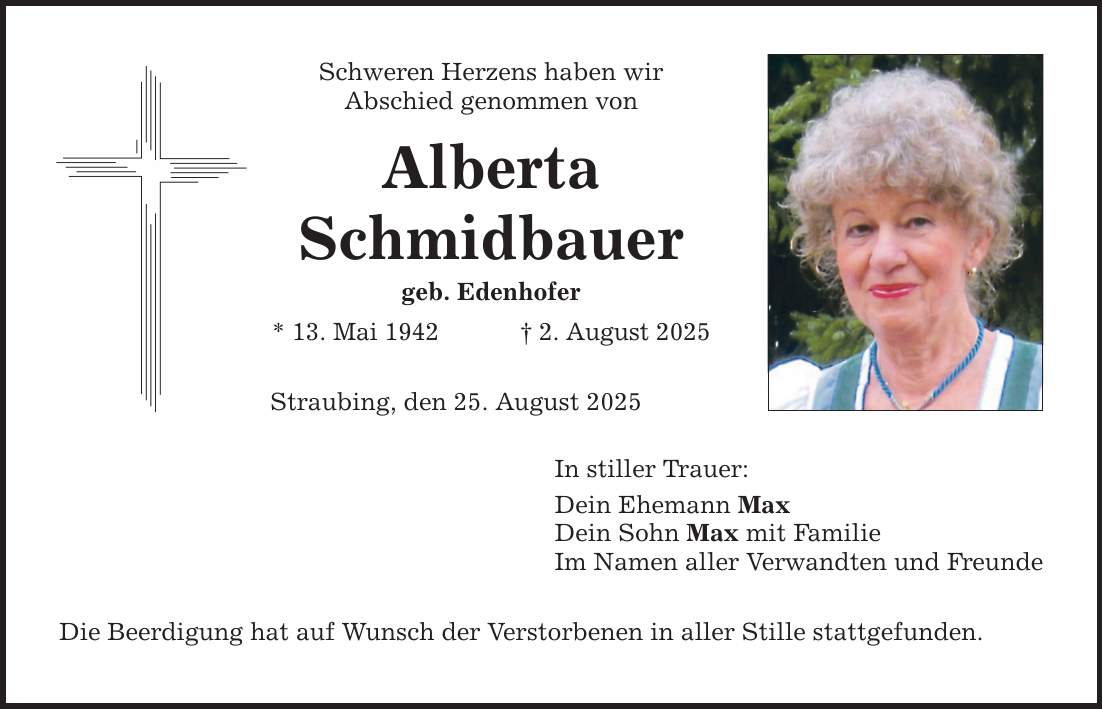 Schweren Herzens haben wir Abschied genommen von

Alberta Schmidbauer

geb. Edenhofer

* 13. Mai 1942 † 2. August 2025

Straubing, den 25. August 2025

In stiller Trauer:

Dein Ehemann Max
Dein Sohn Max mit Familie
Im Namen aller Verwandten und Freunde

Die Beerdigung hat auf Wunsch der Verstorbenen in aller Stille stattgefunden.